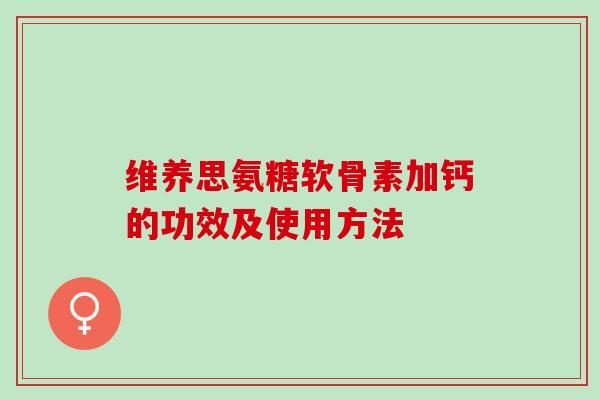 维养思氨糖软骨素加钙的功效及使用方法